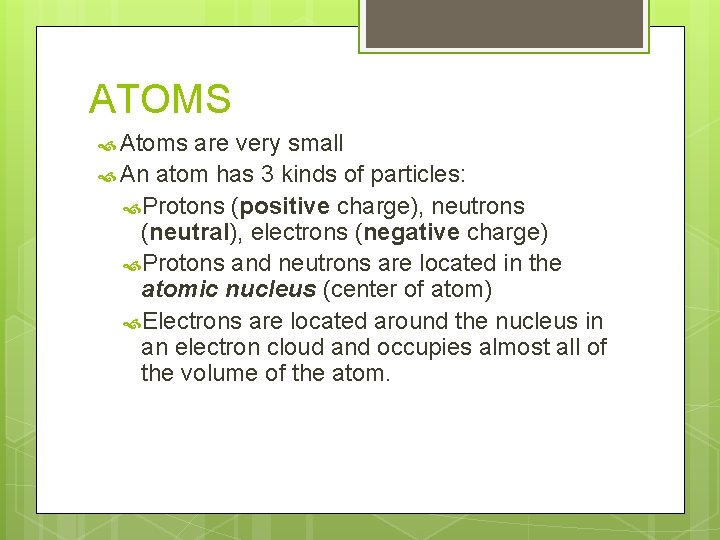 ATOMS

Atoms are very small

An atom has 3 kinds of particles:

Protons (positive charge), neutrons (neutral), electrons (negative charge)

Protons and neutrons are located in the atomic nucleus (center of atom)

Electrons are located around the nucleus in an electron cloud and occupies almost all of the volume of the atom.